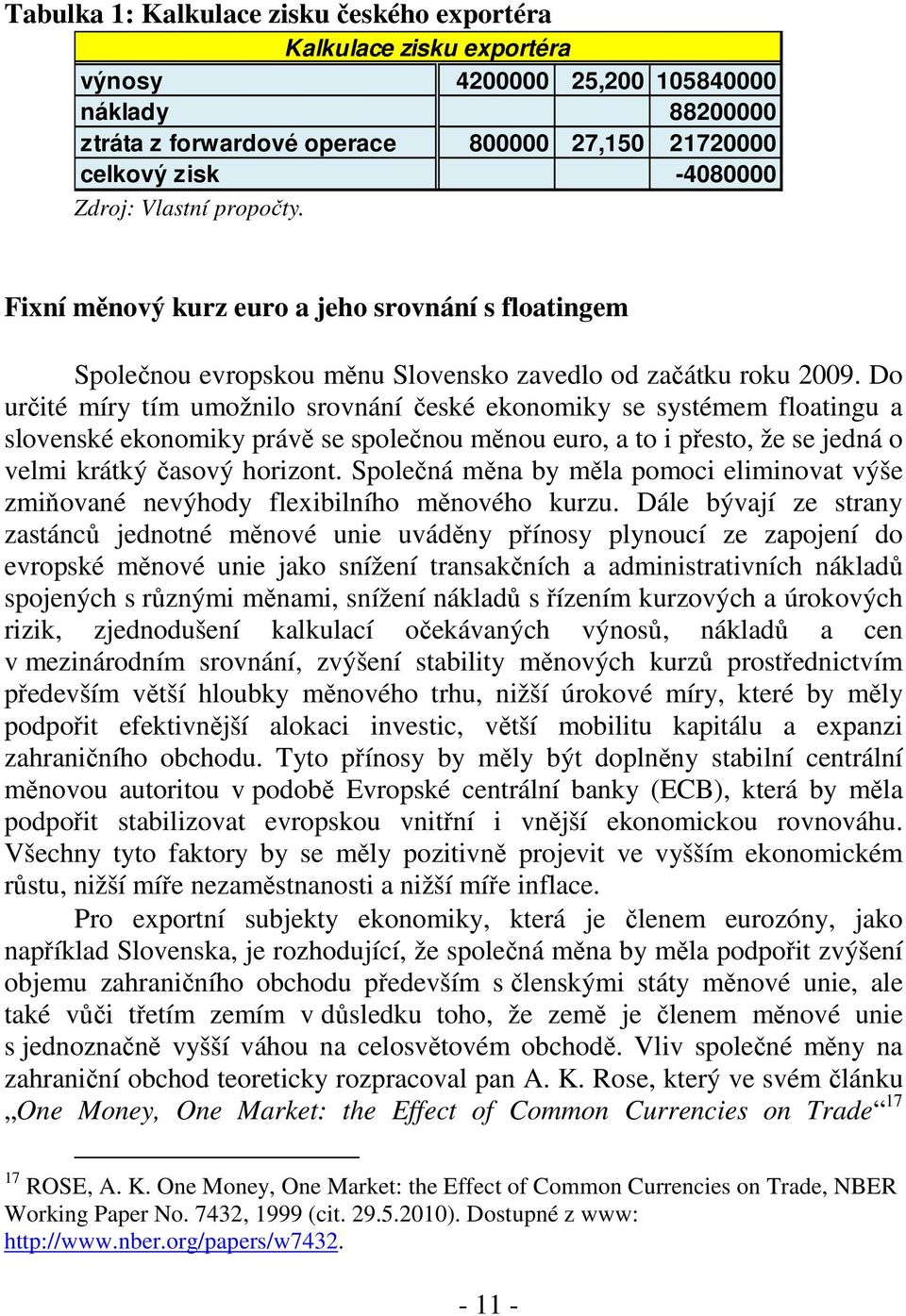 Tabulka 1: Kalkulace zisku českého exportéra

| Kalkulace zisku exportéra | | | |
|---|---|---|---|
| výnosy | 4200000 | 25,200 | 105840000 |
| náklady | | | 88200000 |
| ztráta z forwardové operace | 800000 | 27,150 | 21720000 |
| celkový zisk | | | -4080000 |

Zdroj: Vlastní propočty.

Fixní měnový kurz euro a jeho srovnání s floatingem

Společnou evropskou měnu Slovensko zavedlo od začátku roku 2009. Do určité míry tím umožnilo srovnání české ekonomiky se systémem floatingu a slovenské ekonomiky právě se společnou měnou euro, a to i přesto, že se jedná o velmi krátký časový horizont. Společná měna by měla pomoci eliminovat výše zmiňované nevýhody flexibilního měnového kurzu. Dále bývají ze strany zastánců jednotné měnové unie uváděny přínosy plynoucí ze zapojení do evropské měnové unie jako snížení transakčních a administrativních nákladů spojených s různými měnami, snížení nákladů s řízením kurzových a úrokových rizik, zjednodušení kalkulací očekávaných výnosů, nákladů a cen v mezinárodním srovnání, zvýšení stability měnových kurzů prostřednictvím především větší hloubky měnového trhu, nižší úrokové míry, které by měly podpořit efektivnější alokaci investic, větší mobilitu kapitálu a expanzi zahraničního obchodu. Tyto přínosy by měly být doplněny stabilní centrální měnovou autoritou v podobě Evropské centrální banky (ECB), která by měla podpořit stabilizovat evropskou vnitřní i vnější ekonomickou rovnováhu. Všechny tyto faktory by se měly pozitivně projevit ve vyšším ekonomickém růstu, nižší míře nezaměstnanosti a nižší míře inflace.

Pro exportní subjekty ekonomiky, která je členem eurozóny, jako například Slovenska, je rozhodující, že společná měna by měla podpořit zvýšení objemu zahraničního obchodu především s členskými státy měnové unie, ale také vůči třetím zemím v důsledku toho, že země je členem měnové unie s jednoznačně vyšší váhou na celosvětovém obchodě. Vliv společné měny na zahraniční obchod teoreticky rozpracoval pan A. K. Rose, který ve svém článku „One Money, One Market: the Effect of Common Currencies on Trade“$^{17}$

$^{17}$ ROSE, A. K. One Money, One Market: the Effect of Common Currencies on Trade, NBER Working Paper No. 7432, 1999 (cit. 29.5.2010). Dostupné z www: http://www.nber.org/papers/w7432.

- 11 -